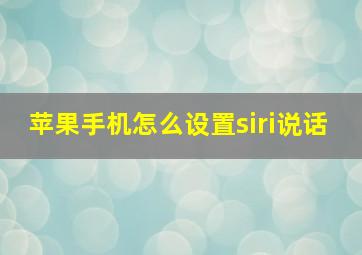 苹果手机怎么设置siri说话